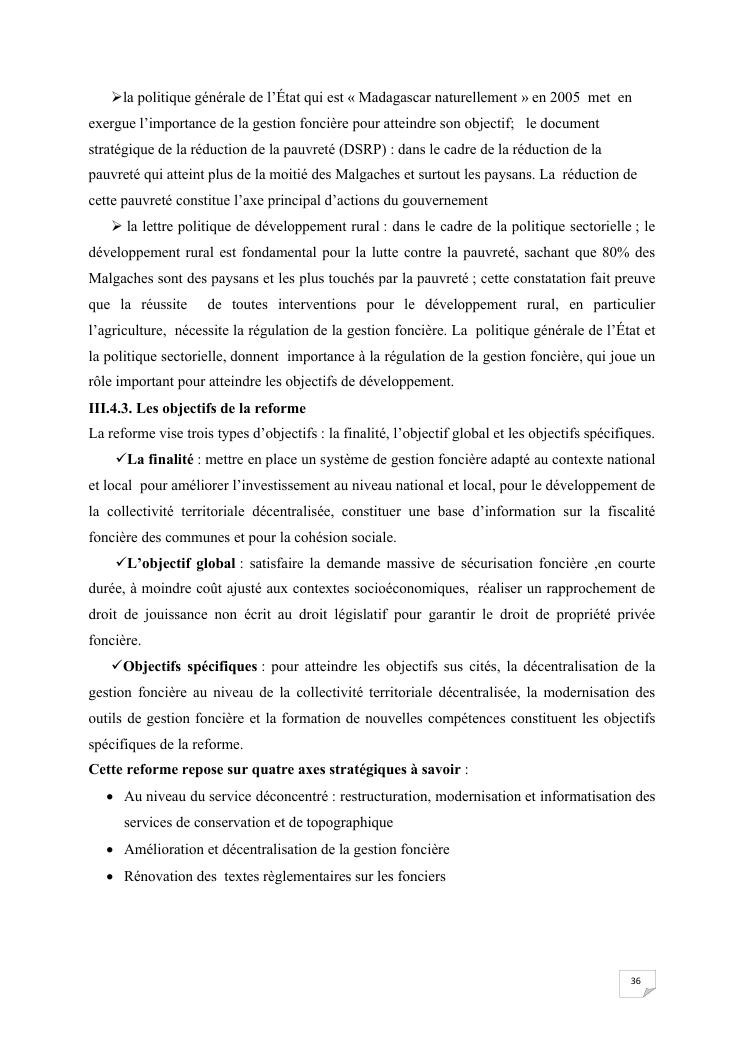 ➢la politique générale de l'État qui est « Madagascar naturellement » en 2005 met en exergue l'importance de la gestion foncière pour atteindre son objectif; le document stratégique de la réduction de la pauvreté (DSRP) : dans le cadre de la réduction de la pauvreté qui atteint plus de la moitié des Malgaches et surtout les paysans. La réduction de cette pauvreté constitue l'axe principal d'actions du gouvernement

➢ la lettre politique de développement rural : dans le cadre de la politique sectorielle ; le développement rural est fondamental pour la lutte contre la pauvreté, sachant que 80% des Malgaches sont des paysans et les plus touchés par la pauvreté ; cette constatation fait preuve que la réussite de toutes interventions pour le développement rural, en particulier l'agriculture, nécessite la régulation de la gestion foncière. La politique générale de l'État et la politique sectorielle, donnent importance à la régulation de la gestion foncière, qui joue un rôle important pour atteindre les objectifs de développement.

III.4.3. Les objectifs de la reforme

La reforme vise trois types d'objectifs : la finalité, l'objectif global et les objectifs spécifiques.

✓La finalité : mettre en place un système de gestion foncière adapté au contexte national et local pour améliorer l'investissement au niveau national et local, pour le développement de la collectivité territoriale décentralisée, constituer une base d'information sur la fiscalité foncière des communes et pour la cohésion sociale.

✓L'objectif global : satisfaire la demande massive de sécurisation foncière ,en courte durée, à moindre coût ajusté aux contextes socioéconomiques, réaliser un rapprochement de droit de jouissance non écrit au droit législatif pour garantir le droit de propriété privée foncière.

✓Objectifs spécifiques : pour atteindre les objectifs sus cités, la décentralisation de la gestion foncière au niveau de la collectivité territoriale décentralisée, la modernisation des outils de gestion foncière et la formation de nouvelles compétences constituent les objectifs spécifiques de la reforme.

Cette reforme repose sur quatre axes stratégiques à savoir :

• Au niveau du service déconcentré : restructuration, modernisation et informatisation des services de conservation et de topographique
• Amélioration et décentralisation de la gestion foncière
• Rénovation des textes règlementaires sur les fonciers

36